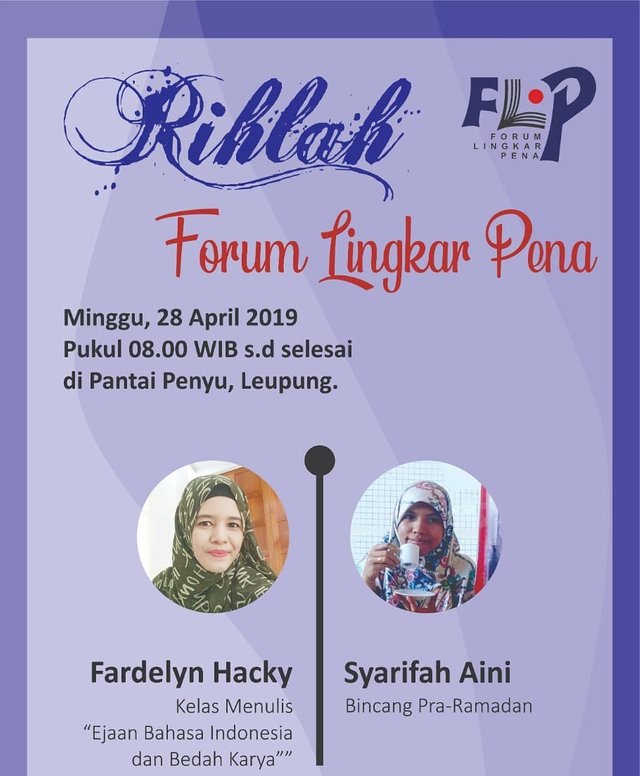 Rihlah

FLP
FORUM LINGKAR PENA

Forum Lingkar Pena

Minggu, 28 April 2019
Pukul 08.00 WIB s.d selesai
di Pantai Penyu, Leupung.

Fardelyn Hacky
Kelas Menulis
"Ejaan Bahasa Indonesia dan Bedah Karya""

Syarifah Aini
Bincang Pra-Ramadan